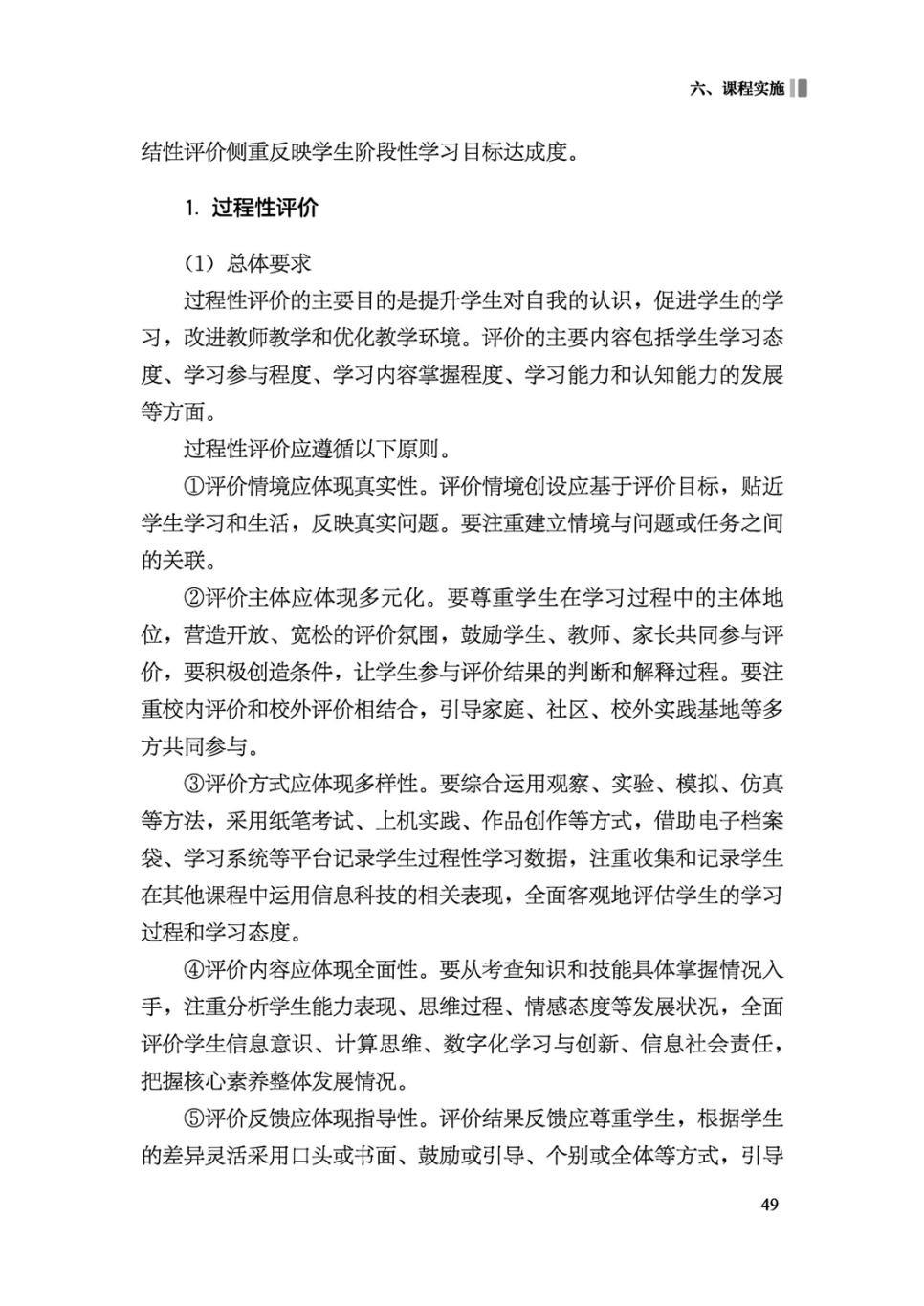 六、课程实施

结性评价侧重反映学生阶段性学习目标达成度。

1. 过程性评价

（1）总体要求

过程性评价的主要目的是提升学生对自我的认识，促进学生的学习，改进教师教学和优化教学环境。评价的主要内容包括学生学习态度、学习参与程度、学习内容掌握程度、学习能力和认知能力的发展等方面。

过程性评价应遵循以下原则。

①评价情境应体现真实性。评价情境创设应基于评价目标，贴近学生学习和生活，反映真实问题。要注重建立情境与问题或任务之间的关联。

②评价主体应体现多元化。要尊重学生在学习过程中的主体地位，营造开放、宽松的评价氛围，鼓励学生、教师、家长共同参与评价，要积极创造条件，让学生参与评价结果的判断和解释过程。要注重校内评价和校外评价相结合，引导家庭、社区、校外实践基地等多方共同参与。

③评价方式应体现多样性。要综合运用观察、实验、模拟、仿真等方法，采用纸笔考试、上机实践、作品创作等方式，借助电子档案袋、学习系统等平台记录学生过程性学习数据，注重收集和记录学生在其他课程中运用信息科技的相关表现，全面客观地评估学生的学习过程和学习态度。

④评价内容应体现全面性。要从考查知识和技能具体掌握情况入手，注重分析学生能力表现、思维过程、情感态度等发展状况，全面评价学生信息意识、计算思维、数字化学习与创新、信息社会责任，把握核心素养整体发展情况。

⑤评价反馈应体现指导性。评价结果反馈应尊重学生，根据学生的差异灵活采用口头或书面、鼓励或引导、个别或全体等方式，引导

49